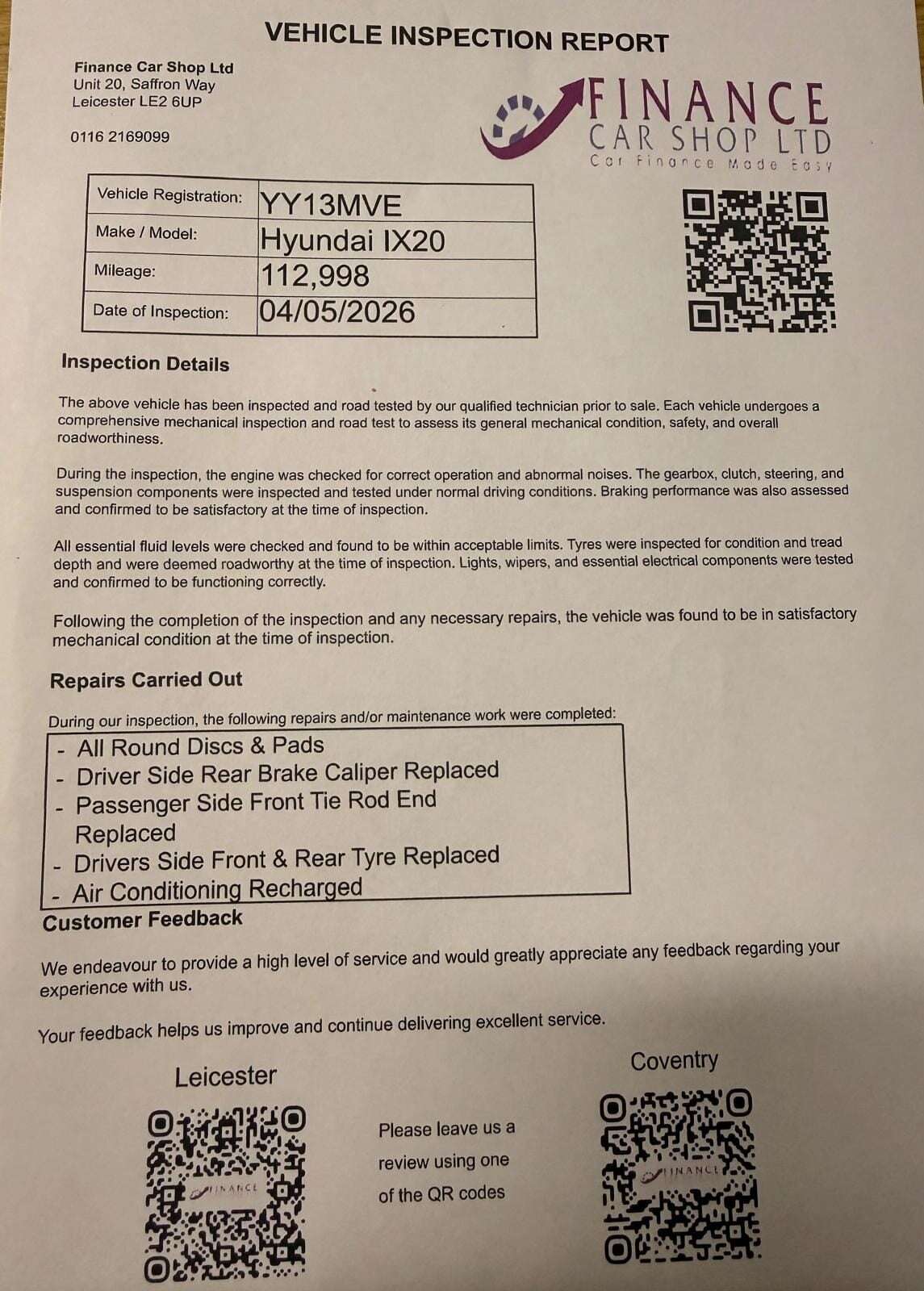 VEHICLE INSPECTION REPORT

Finance Car Shop Ltd
Unit 20, Saffron Way
Leicester LE2 6UP

0116 2169099

FINANCE
CAR SHOP LTD
Car Finance Made Easy

| Vehicle Registration: | YY13MVE |
|---|---|
| Make / Model: | Hyundai IX20 |
| Mileage: | 112,998 |
| Date of Inspection: | 04/05/2026 |

Inspection Details

The above vehicle has been inspected and road tested by our qualified technician prior to sale. Each vehicle undergoes a comprehensive mechanical inspection and road test to assess its general mechanical condition, safety, and overall roadworthiness.

During the inspection, the engine was checked for correct operation and abnormal noises. The gearbox, clutch, steering, and suspension components were inspected and tested under normal driving conditions. Braking performance was also assessed and confirmed to be satisfactory at the time of inspection.

All essential fluid levels were checked and found to be within acceptable limits. Tyres were inspected for condition and tread depth and were deemed roadworthy at the time of inspection. Lights, wipers, and essential electrical components were tested and confirmed to be functioning correctly.

Following the completion of the inspection and any necessary repairs, the vehicle was found to be in satisfactory mechanical condition at the time of inspection.

Repairs Carried Out

During our inspection, the following repairs and/or maintenance work were completed:

- All Round Discs & Pads
- Driver Side Rear Brake Caliper Replaced
- Passenger Side Front Tie Rod End Replaced
- Drivers Side Front & Rear Tyre Replaced
- Air Conditioning Recharged

Customer Feedback

We endeavour to provide a high level of service and would greatly appreciate any feedback regarding your experience with us.

Your feedback helps us improve and continue delivering excellent service.

Leicester

FINANCE

Please leave us a review using one of the QR codes

Coventry

FINANCE